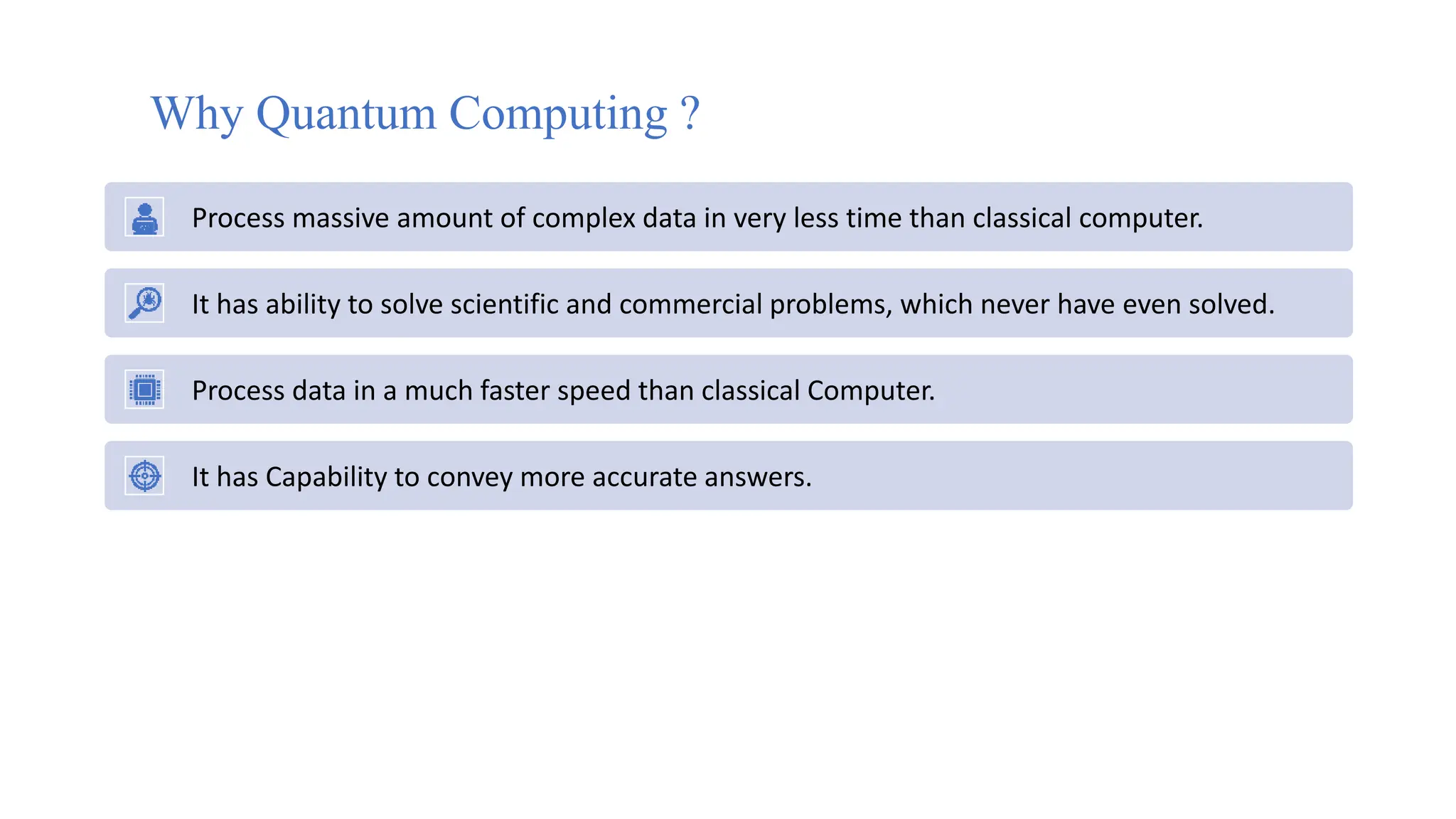 Why Quantum Computing ?

Process massive amount of complex data in very less time than classical computer.

It has ability to solve scientific and commercial problems, which never have even solved.

Process data in a much faster speed than classical Computer.

It has Capability to convey more accurate answers.